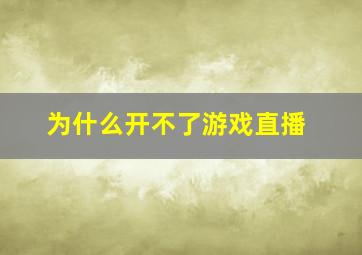 为什么开不了游戏直播